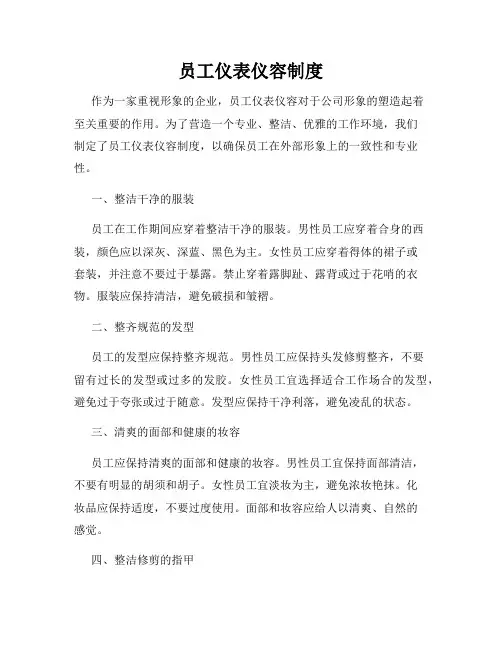 员工仪表仪容制度

作为一家重视形象的企业，员工仪表仪容对于公司形象的塑造起着至关重要的作用。为了营造一个专业、整洁、优雅的工作环境，我们制定了员工仪表仪容制度，以确保员工在外部形象上的一致性和专业性。

一、整洁干净的服装

员工在工作期间应穿着整洁干净的服装。男性员工应穿着合身的西装，颜色应以深灰、深蓝、黑色为主。女性员工应穿着得体的裙子或套装，并注意不要过于暴露。禁止穿着露脚趾、露背或过于花哨的衣物。服装应保持清洁，避免破损和皱褶。

二、整齐规范的发型

员工的发型应保持整齐规范。男性员工应保持头发修剪整齐，不要留有过长的发型或过多的发胶。女性员工宜选择适合工作场合的发型，避免过于夸张或过于随意。发型应保持干净利落，避免凌乱的状态。

三、清爽的面部和健康的妆容

员工应保持清爽的面部和健康的妆容。男性员工宜保持面部清洁，不要有明显的胡须和胡子。女性员工宜淡妆为主，避免浓妆艳抹。化妆品应保持适度，不要过度使用。面部和妆容应给人以清爽、自然的感觉。

四、整洁修剪的指甲